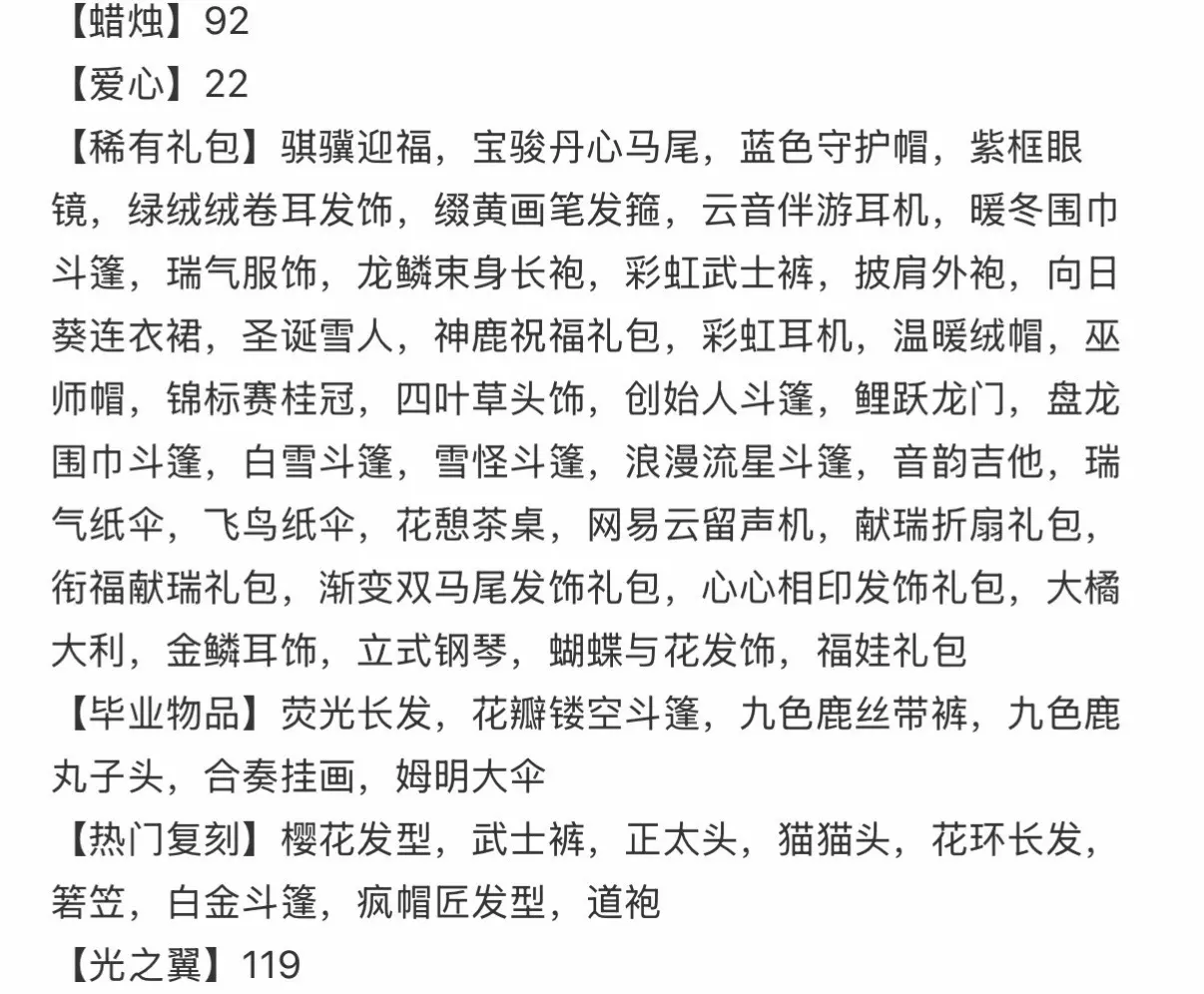 【蜡烛】92
【爱心】22
【稀有礼包】骐骥迎福，宝骏丹心马尾，蓝色守护帽，紫框眼镜，绿绒绒卷耳发饰，缀黄画笔发箍，云音伴游耳机，暖冬围巾斗篷，瑞气服饰，龙鳞束身长袍，彩虹武士裤，披肩外袍，向日葵连衣裙，圣诞雪人，神鹿祝福礼包，彩虹耳机，温暖绒帽，巫师帽，锦标赛桂冠，四叶草头饰，创始人斗篷，鲤跃龙门，盘龙围巾斗篷，白雪斗篷，雪怪斗篷，浪漫流星斗篷，音韵吉他，瑞气纸伞，飞鸟纸伞，花憩茶桌，网易云留声机，献瑞折扇礼包，衔福献瑞礼包，渐变双马尾发饰礼包，心心相印发饰礼包，大橘大利，金鳞耳饰，立式钢琴，蝴蝶与花发饰，福娃礼包
【毕业物品】荧光长发，花瓣镂空斗篷，九色鹿丝带裤，九色鹿丸子头，合奏挂画，姆明大伞
【热门复刻】樱花发型，武士裤，正太头，猫猫头，花环长发，箬笠，白金斗篷，疯帽匠发型，道袍
【光之翼】119